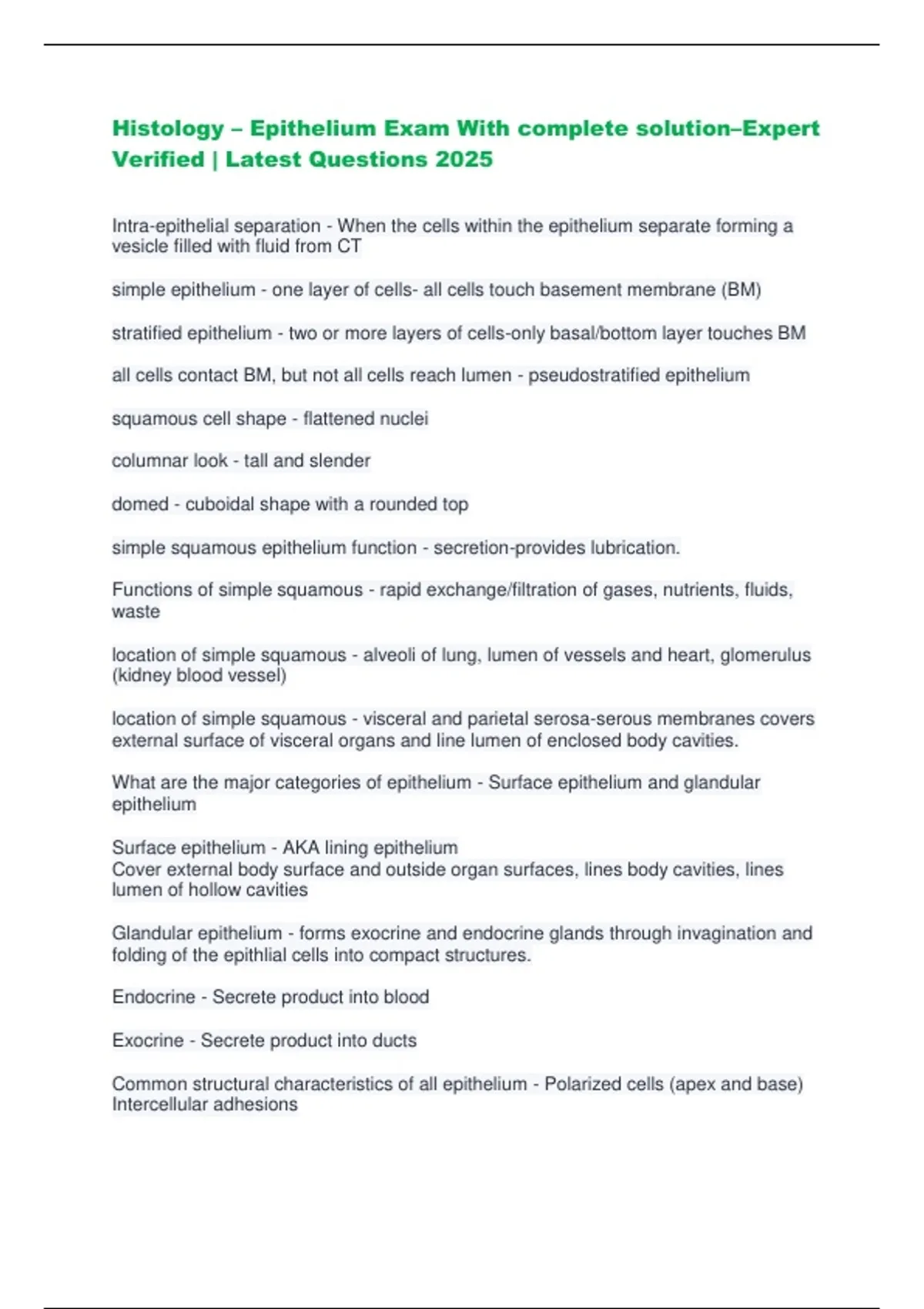 Histology – Epithelium Exam With complete solution–Expert Verified | Latest Questions 2025

Intra-epithelial separation - When the cells within the epithelium separate forming a vesicle filled with fluid from CT

simple epithelium - one layer of cells- all cells touch basement membrane (BM)

stratified epithelium - two or more layers of cells-only basal/bottom layer touches BM

all cells contact BM, but not all cells reach lumen - pseudostratified epithelium

squamous cell shape - flattened nuclei

columnar look - tall and slender

domed - cuboidal shape with a rounded top

simple squamous epithelium function - secretion-provides lubrication.

Functions of simple squamous - rapid exchange/filtration of gases, nutrients, fluids, waste

location of simple squamous - alveoli of lung, lumen of vessels and heart, glomerulus (kidney blood vessel)

location of simple squamous - visceral and parietal serosa-serous membranes covers external surface of visceral organs and line lumen of enclosed body cavities.

What are the major categories of epithelium - Surface epithelium and glandular epithelium

Surface epithelium - AKA lining epithelium
Cover external body surface and outside organ surfaces, lines body cavities, lines lumen of hollow cavities

Glandular epithelium - forms exocrine and endocrine glands through invagination and folding of the epithlial cells into compact structures.

Endocrine - Secrete product into blood

Exocrine - Secrete product into ducts

Common structural characteristics of all epithelium - Polarized cells (apex and base)
Intercellular adhesions